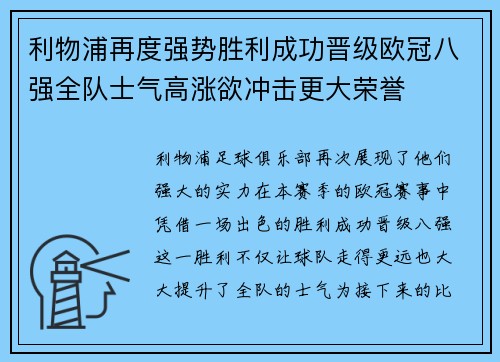 利物浦再度强势胜利成功晋级欧冠八强全队士气高涨欲冲击更大荣誉

利物浦足球俱乐部再次展现了他们强大的实力在本赛季的欧冠赛事中凭借一场出色的胜利成功晋级八强这一胜利不仅让球队走得更远也大大提升了全队的士气为接下来的比